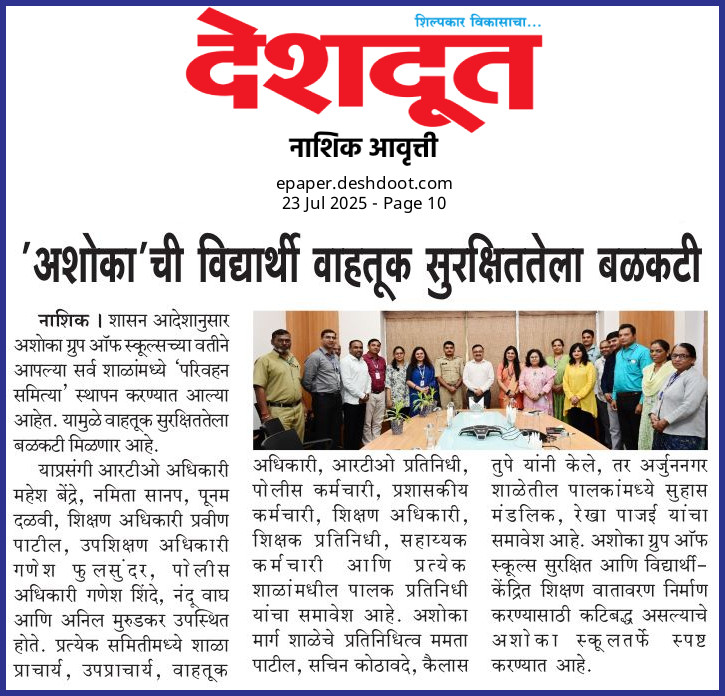 शिल्पकार विकासाचा...

देशदूत

नाशिक आवृत्ती

epaper.deshdoot.com
23 Jul 2025 - Page 10

'अशोका'ची विद्यार्थी वाहतूक सुरक्षिततेला बळकटी

नाशिक । शासन आदेशानुसार अशोका ग्रुप ऑफ स्कूल्सच्या वतीने आपल्या सर्व शाळांमध्ये 'परिवहन समित्या' स्थापन करण्यात आल्या आहेत. यामुळे वाहतूक सुरक्षिततेला बळकटी मिळणार आहे.

याप्रसंगी आरटीओ अधिकारी महेश बेंद्रे, नमिता सानप, पूनम दळवी, शिक्षण अधिकारी प्रवीण पाटील, उपशिक्षण अधिकारी गणेश फुलसुंदर, पोलीस अधिकारी गणेश शिंदे, नंदू वाघ आणि अनिल मुरुडकर उपस्थित होते. प्रत्येक समितीमध्ये शाळा प्राचार्य, उपप्राचार्य, वाहतूक अधिकारी, आरटीओ प्रतिनिधी, पोलीस कर्मचारी, प्रशासकीय कर्मचारी, शिक्षण अधिकारी, शिक्षक प्रतिनिधी, सहाय्यक कर्मचारी आणि प्रत्येक शाळांमधील पालक प्रतिनिधी यांचा समावेश आहे. अशोका मार्ग शाळेचे प्रतिनिधित्व ममता पाटील, सचिन कोठावदे, कैलास तुपे यांनी केले, तर अर्जुननगर शाळेतील पालकांमध्ये सुहास मंडलिक, रेखा पाजई यांचा समावेश आहे. अशोका ग्रुप ऑफ स्कूल्स सुरक्षित आणि विद्यार्थी-केंद्रित शिक्षण वातावरण निर्माण करण्यासाठी कटिबद्ध असल्याचे अशोका स्कूलतर्फे स्पष्ट करण्यात आहे.